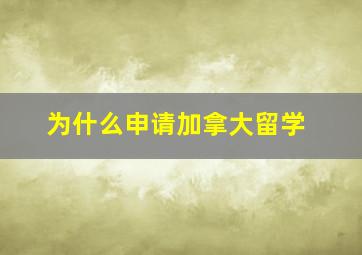 为什么申请加拿大留学